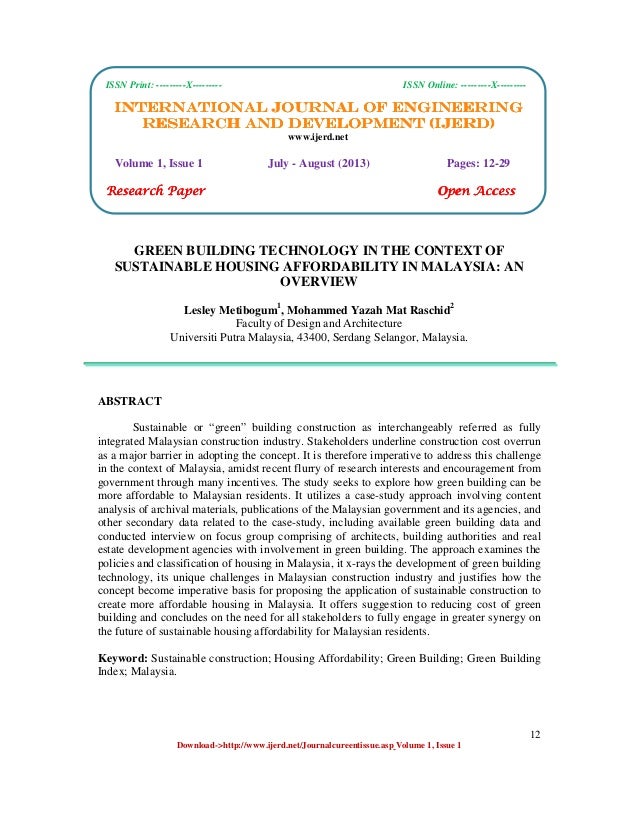 ISSN Print: ---------X---------

ISSN Online: ---------X---------

INTERNATIONAL JOURNAL OF ENGINEERING RESEARCH AND DEVELOPMENT (IJERD)

www.ijerd.net

Volume 1, Issue 1

July - August (2013)

Pages: 12-29

Research Paper

Open Access

GREEN BUILDING TECHNOLOGY IN THE CONTEXT OF SUSTAINABLE HOUSING AFFORDABILITY IN MALAYSIA: AN OVERVIEW

Lesley Metibogum$^1$, Mohammed Yazah Mat Raschid$^2$
Faculty of Design and Architecture
Universiti Putra Malaysia, 43400, Serdang Selangor, Malaysia.

ABSTRACT

Sustainable or "green" building construction as interchangeably referred as fully integrated Malaysian construction industry. Stakeholders underline construction cost overrun as a major barrier in adopting the concept. It is therefore imperative to address this challenge in the context of Malaysia, amidst recent flurry of research interests and encouragement from government through many incentives. The study seeks to explore how green building can be more affordable to Malaysian residents. It utilizes a case-study approach involving content analysis of archival materials, publications of the Malaysian government and its agencies, and other secondary data related to the case-study, including available green building data and conducted interview on focus group comprising of architects, building authorities and real estate development agencies with involvement in green building. The approach examines the policies and classification of housing in Malaysia, it x-rays the development of green building technology, its unique challenges in Malaysian construction industry and justifies how the concept become imperative basis for proposing the application of sustainable construction to create more affordable housing in Malaysia. It offers suggestion to reducing cost of green building and concludes on the need for all stakeholders to fully engage in greater synergy on the future of sustainable housing affordability for Malaysian residents.

Keyword: Sustainable construction; Housing Affordability; Green Building; Green Building Index; Malaysia.

12

Download->http://www.ijerd.net/Journalcureentissue.asp Volume 1, Issue 1